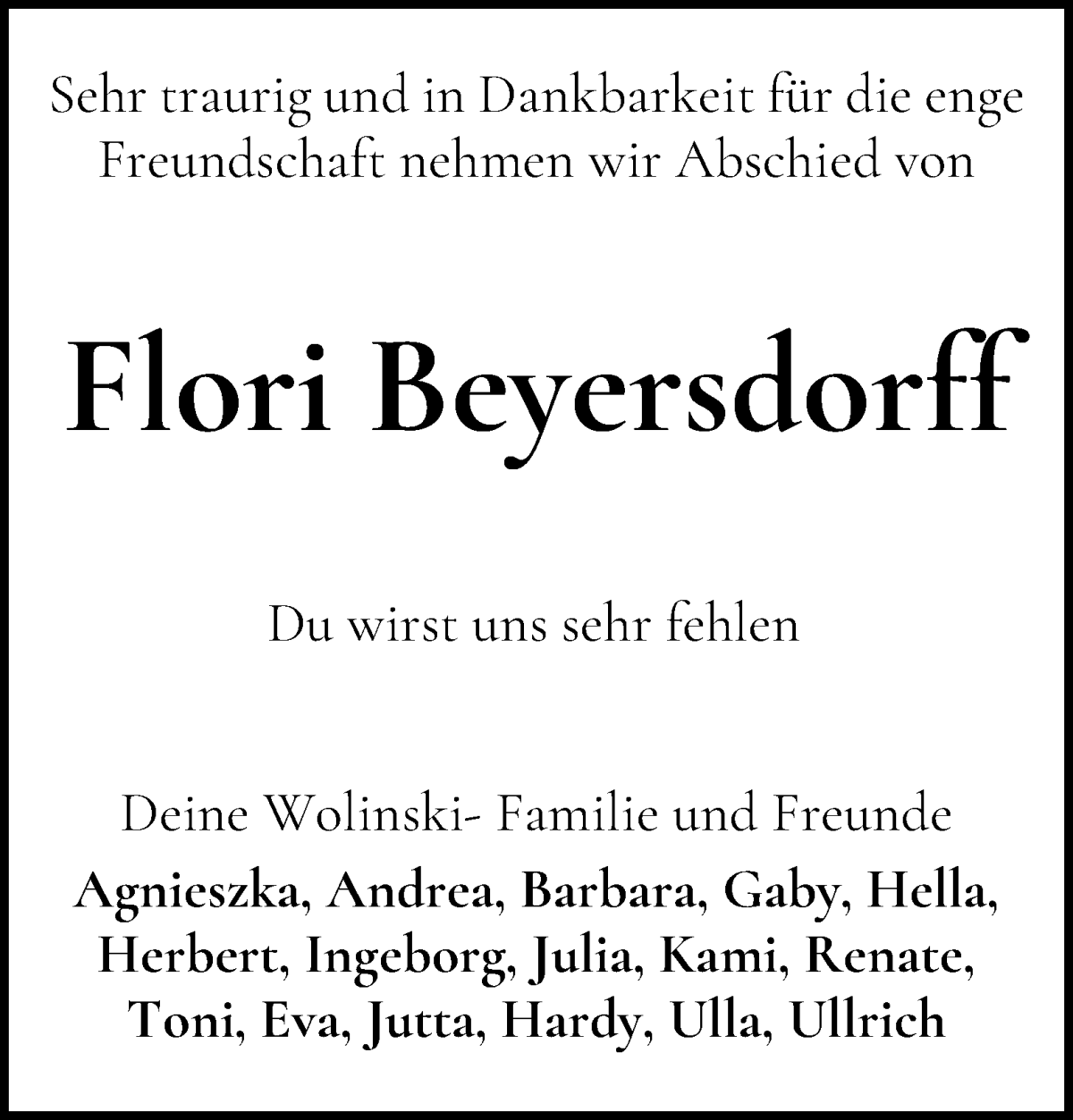 Sehr traurig und in Dankbarkeit für die enge Freundschaft nehmen wir Abschied von

Flori Beyersdorff

Du wirst uns sehr fehlen

Deine Wolinski- Familie und Freunde

Agnieszka, Andrea, Barbara, Gaby, Hella, Herbert, Ingeborg, Julia, Kami, Renate, Toni, Eva, Jutta, Hardy, Ulla, Ullrich